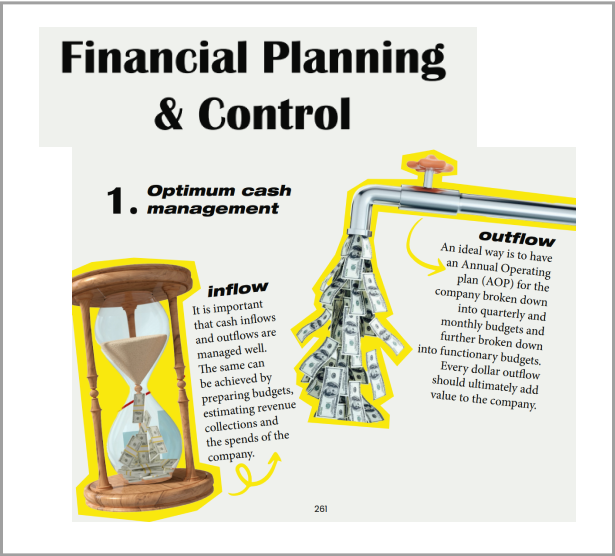 Financial Planning & Control

1. Optimum cash management

inflow
It is important that cash inflows and outflows are managed well. The same can be achieved by preparing budgets, estimating revenue collections and the spends of the company.

outflow
An ideal way is to have an Annual Operating plan (AOP) for the company broken down into quarterly and monthly budgets and further broken down into functionary budgets. Every dollar outflow should ultimately add value to the company.

261